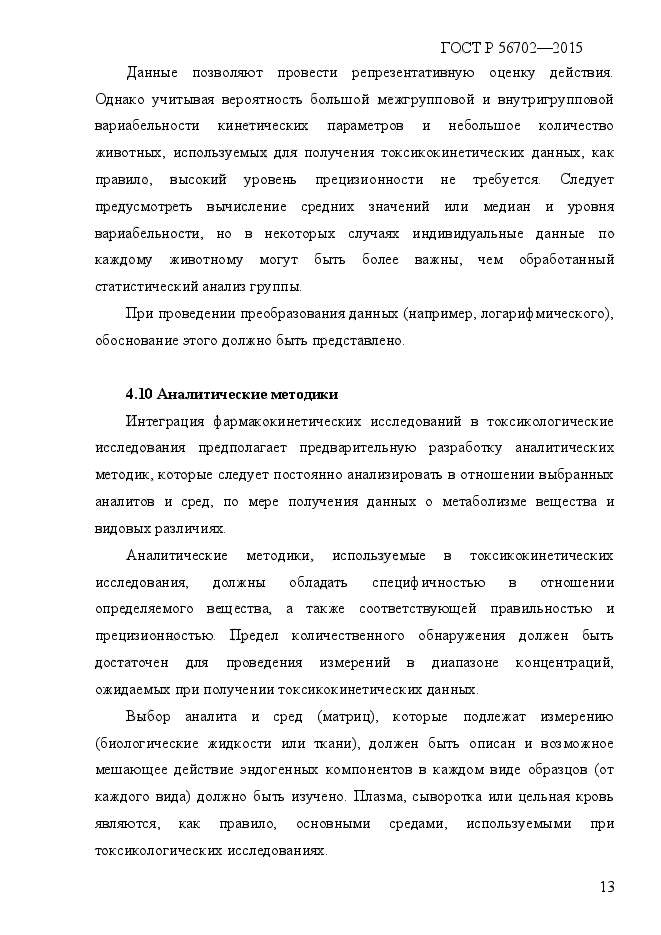 ГОСТ Р 56702—2015

Данные позволяют провести репрезентативную оценку действия. Однако учитывая вероятность большой межгрупповой и внутригрупповой вариабельности кинетических параметров и небольшое количество животных, используемых для получения токсикокинетических данных, как правило, высокий уровень прецизионности не требуется. Следует предусмотреть вычисление средних значений или медиан и уровня вариабельности, но в некоторых случаях индивидуальные данные по каждому животному могут быть более важны, чем обработанный статистический анализ группы.

При проведении преобразования данных (например, логарифмического), обоснование этого должно быть представлено.

4.10 Аналитические методики

Интеграция фармакокинетических исследований в токсикологические исследования предполагает предварительную разработку аналитических методик, которые следует постоянно анализировать в отношении выбранных аналитов и сред, по мере получения данных о метаболизме вещества и видовых различиях.

Аналитические методики, используемые в токсикокинетических исследования, должны обладать специфичностью в отношении определяемого вещества, а также соответствующей правильностью и прецизионностью. Предел количественного обнаружения должен быть достаточен для проведения измерений в диапазоне концентраций, ожидаемых при получении токсикокинетических данных.

Выбор аналита и сред (матриц), которые подлежат измерению (биологические жидкости или ткани), должен быть описан и возможное мешающее действие эндогенных компонентов в каждом виде образцов (от каждого вида) должно быть изучено. Плазма, сыворотка или цельная кровь являются, как правило, основными средами, используемыми при токсикологических исследованиях.

13